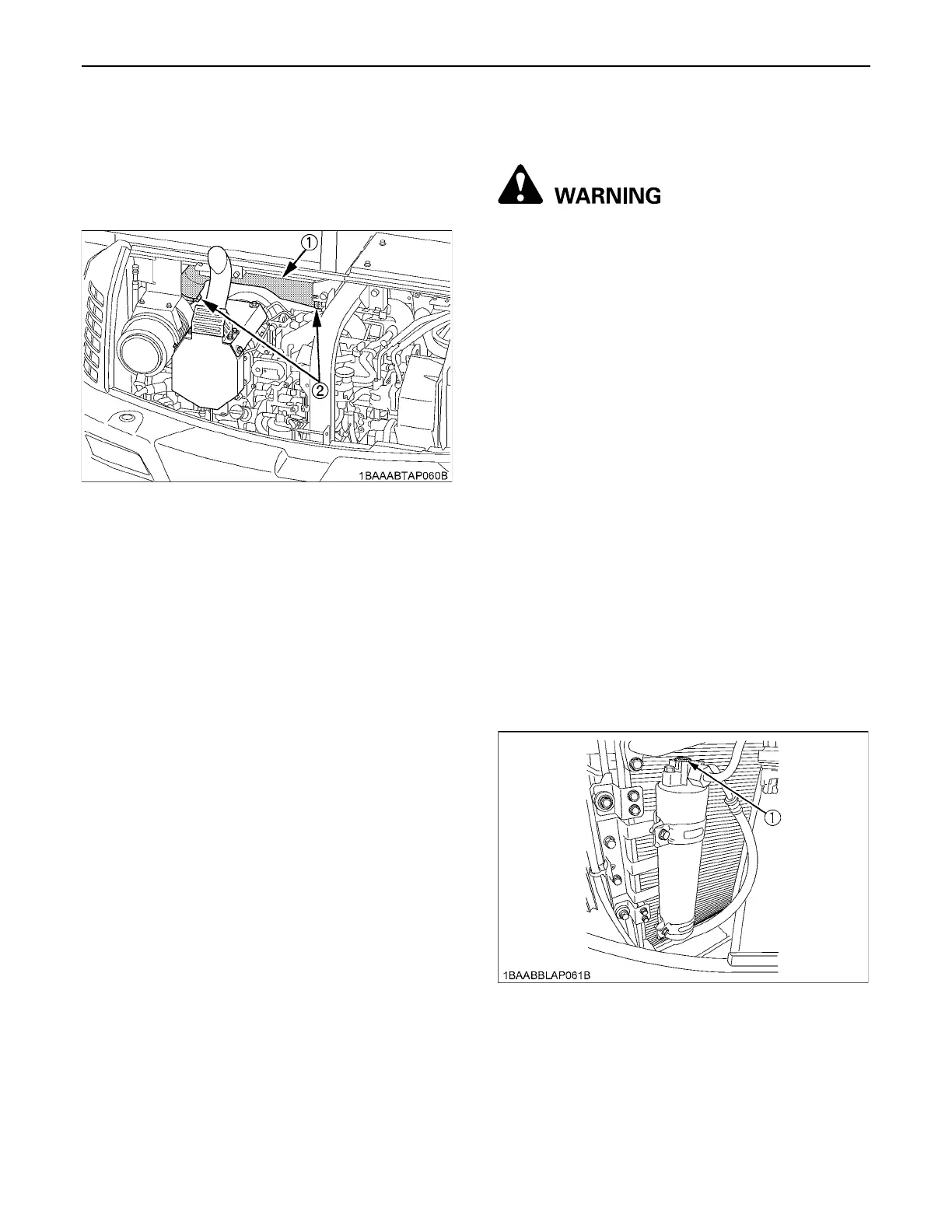 ①

②

1BAAABTAP060B

WARNING

①

1BAABBLAP061B